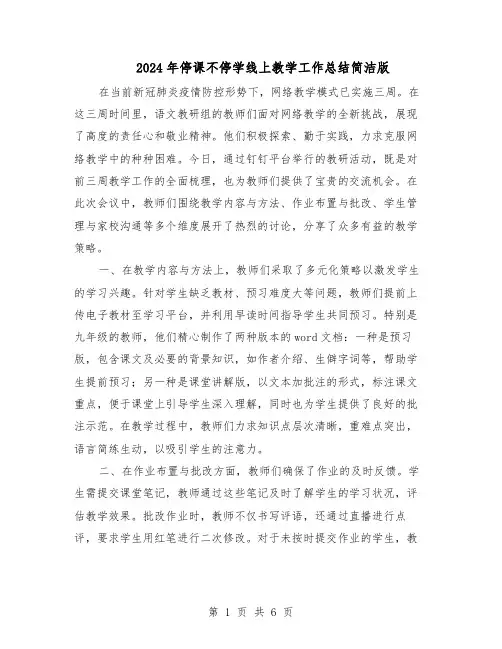 2024年停课不停学线上教学工作总结简洁版

在当前新冠肺炎疫情防控形势下，网络教学模式已实施三周。在这三周时间里，语文教研组的教师们面对网络教学的全新挑战，展现了高度的责任心和敬业精神。他们积极探索、勤于实践，力求克服网络教学中的种种困难。今日，通过钉钉平台举行的教研活动，既是对前三周教学工作的全面梳理，也为教师们提供了宝贵的交流机会。在此次会议中，教师们围绕教学内容与方法、作业布置与批改、学生管理与家校沟通等多个维度展开了热烈的讨论，分享了众多有益的教学策略。

一、在教学内容与方法上，教师们采取了多元化策略以激发学生的学习兴趣。针对学生缺乏教材、预习难度大等问题，教师们提前上传电子教材至学习平台，并利用早读时间指导学生共同预习。特别是九年级的教师，他们精心制作了两种版本的word文档：一种是预习版，包含课文及必要的背景知识，如作者介绍、生僻字词等，帮助学生提前预习；另一种是课堂讲解版，以文本加批注的形式，标注课文重点，便于课堂上引导学生深入理解，同时也为学生提供了良好的批注示范。在教学过程中，教师们力求知识点层次清晰，重难点突出，语言简练生动，以吸引学生的注意力。

二、在作业布置与批改方面，教师们确保了作业的及时反馈。学生需提交课堂笔记，教师通过这些笔记及时了解学生的学习状况，评估教学效果。批改作业时，教师不仅书写评语，还通过直播进行点评，要求学生用红笔进行二次修改。对于未按时提交作业的学生，教

第 1 页 共 6 页